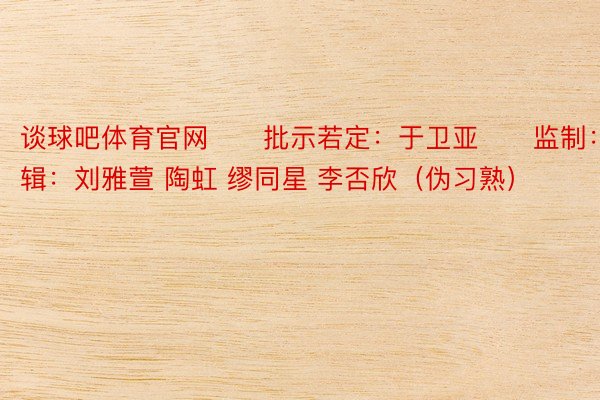 谈球吧体育官网　　批示若定：于卫亚　　监制：
辑：刘雅萱 陶虹 缪同星 李否欣（伪习熟）